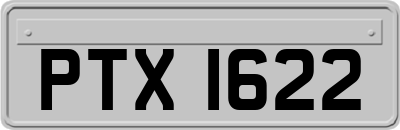 PTX 1622